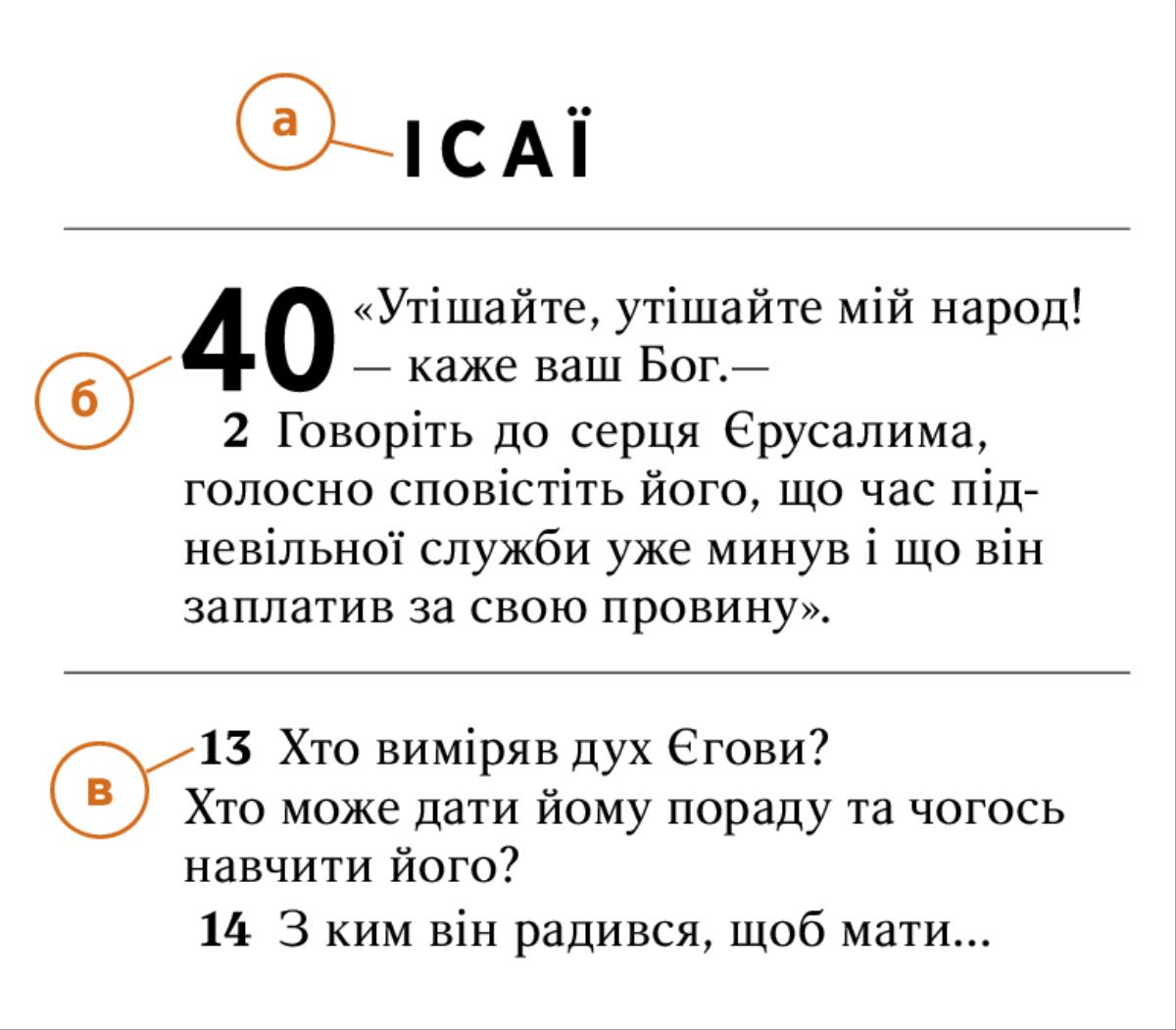 а

ІСАЇ

б

40 «Утішайте, утішайте мій народ! — каже ваш Бог.—

2 Говоріть до серця Єрусалима, голосно сповістіть його, що час підневільної служби уже минув і що він заплатив за свою провину».

в

13 Хто виміряв дух Єгови? Хто може дати йому пораду та чогось навчити його?

14 З ким він радився, щоб мати...